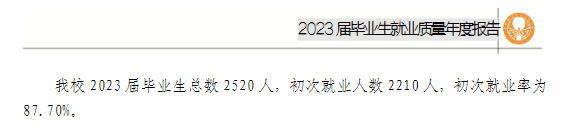 2023 届毕业生就业质量年度报告

我校 2023 届毕业生总数 2520 人，初次就业人数 2210 人，初次就业率为 87.70%。